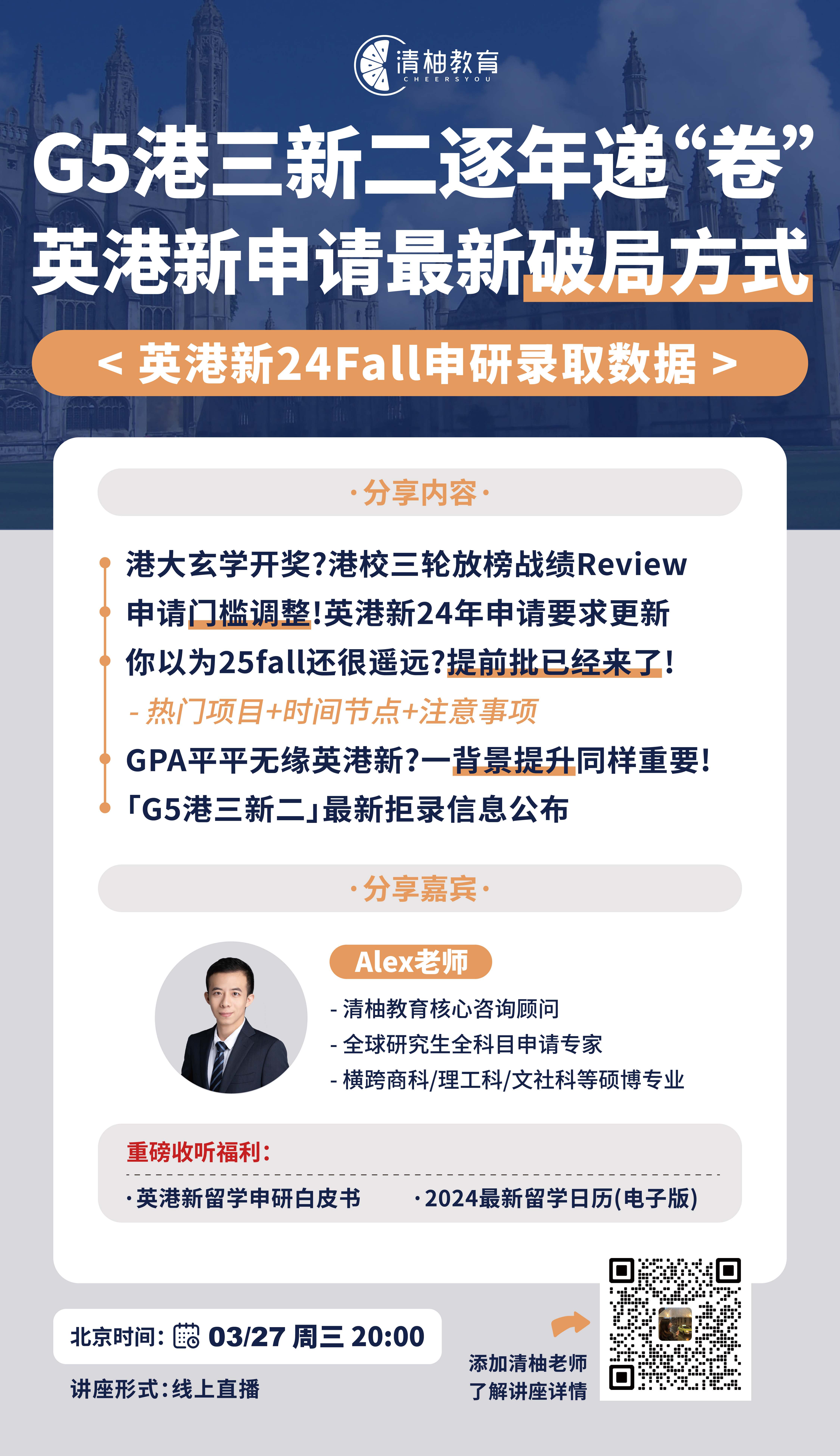 清柚教育
CHEERSYOU

G5港三新二逐年递“卷”
英港新申请最新破局方式

< 英港新24Fall申研录取数据 >

·分享内容·

港大玄学开奖?港校三轮放榜战绩Review
申请门槛调整!英港新24年申请要求更新
你以为25fall还很遥远?提前批已经来了!
- 热门项目+时间节点+注意事项
GPA平平无缘英港新?一背景提升同样重要!
「G5港三新二」最新拒录信息公布

·分享嘉宾·

Alex老师
- 清柚教育核心咨询顾问
- 全球研究生全科目申请专家
- 横跨商科/理工科/文社科等硕博专业

重磅收听福利:
·英港新留学申研白皮书
·2024最新留学日历(电子版)

北京时间: 03/27 周三 20:00
讲座形式:线上直播

添加清柚老师
了解讲座详情